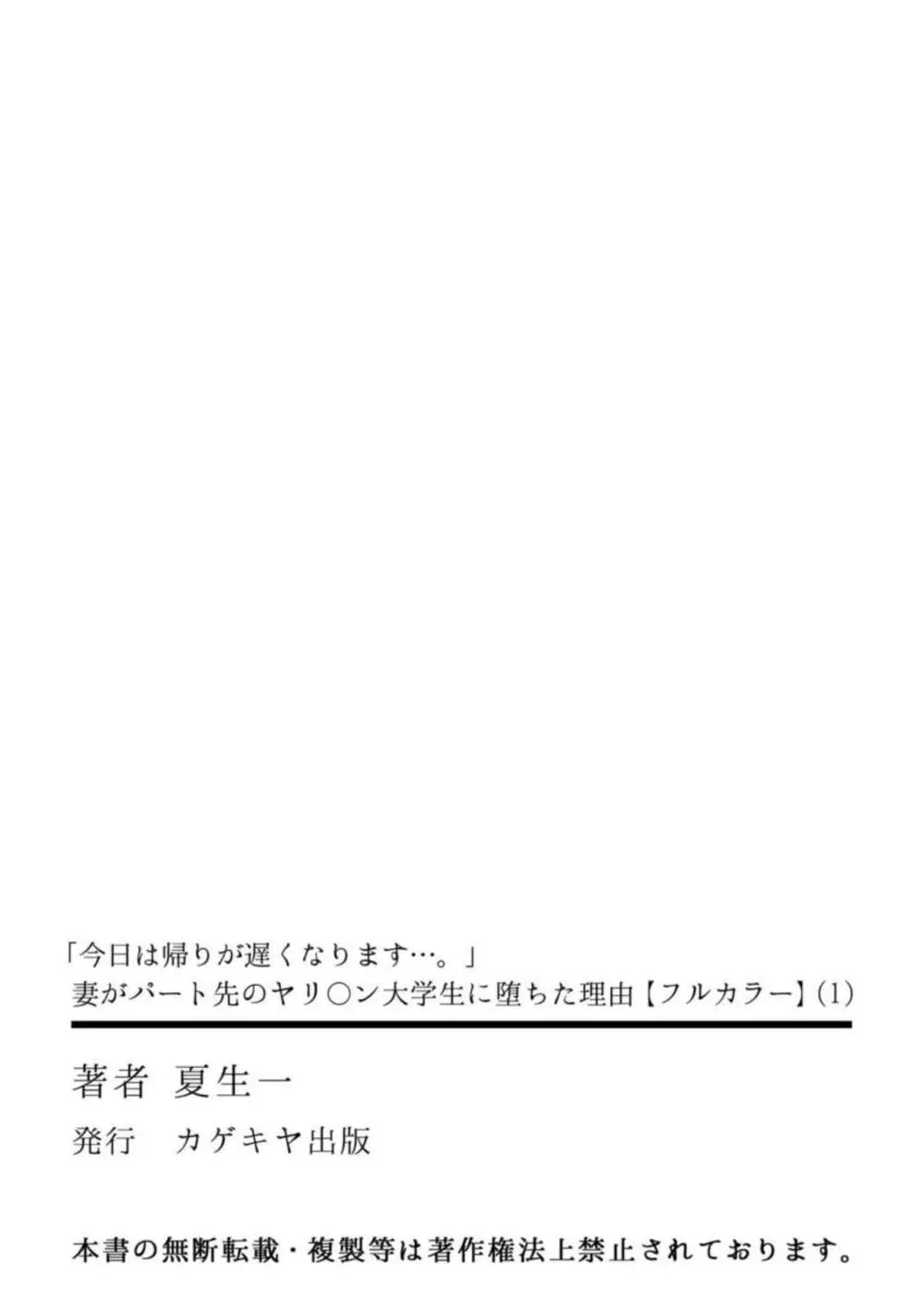 「今日は帰りが遅くなります…。」
妻がパート先のヤリ○ン大学生に堕ちた理由【フルカラー】(1)

著者　夏生一

発行　カゲキヤ出版

本書の無断転載・複製等は著作権法上禁止されております。